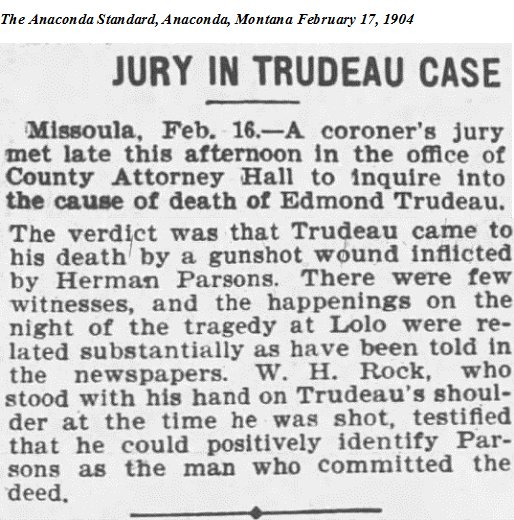 The Anaconda Standard, Anaconda, Montana February 17, 1904

JURY IN TRUDEAU CASE

Missoula, Feb. 16.—A coroner's jury met late this afternoon in the office of County Attorney Hall to inquire into the cause of death of Edmond Trudeau. The verdict was that Trudeau came to his death by a gunshot wound inflicted by Herman Parsons. There were few witnesses, and the happenings on the night of the tragedy at Lolo were related substantially as have been told in the newspapers. W. H. Rock, who stood with his hand on Trudeau's shoulder at the time he was shot, testified that he could positively identify Parsons as the man who committed the deed.